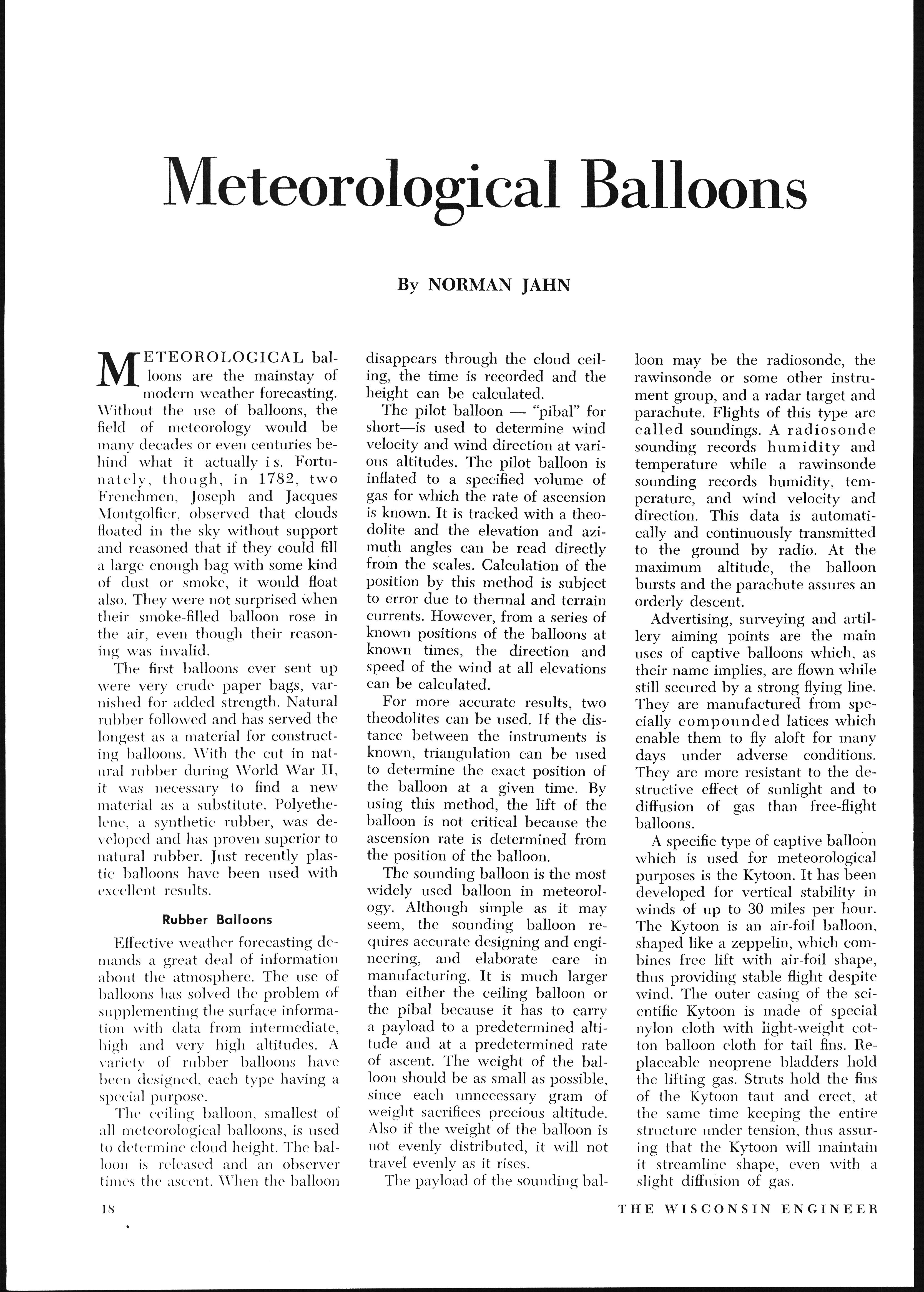 Meteorological Balloons

By NORMAN JAHN

METEOROLOGICAL balloons are the mainstay of modern weather forecasting. Without the use of balloons, the field of meteorology would be many decades or even centuries behind what it actually is. Fortunately, though, in 1782, two Frenchmen, Joseph and Jacques Montgolfier, observed that clouds floated in the sky without support and reasoned that if they could fill a large enough bag with some kind of dust or smoke, it would float also. They were not surprised when their smoke-filled balloon rose in the air, even though their reasoning was invalid.

The first balloons ever sent up were very crude paper bags, varnished for added strength. Natural rubber followed and has served the longest as a material for constructing balloons. With the cut in natural rubber during World War II, it was necessary to find a new material as a substitute. Polyethelene, a synthetic rubber, was developed and has proven superior to natural rubber. Just recently plastic balloons have been used with excellent results.

Rubber Balloons

Effective weather forecasting demands a great deal of information about the atmosphere. The use of balloons has solved the problem of supplementing the surface information with data from intermediate, high and very high altitudes. A variety of rubber balloons have been designed, each type having a special purpose.

The ceiling balloon, smallest of all meteorological balloons, is used to determine cloud height. The balloon is released and an observer times the ascent. When the balloon disappears through the cloud ceiling, the time is recorded and the height can be calculated.

The pilot balloon — "pibal" for short—is used to determine wind velocity and wind direction at various altitudes. The pilot balloon is inflated to a specified volume of gas for which the rate of ascension is known. It is tracked with a theodolite and the elevation and azimuth angles can be read directly from the scales. Calculation of the position by this method is subject to error due to thermal and terrain currents. However, from a series of known positions of the balloons at known times, the direction and speed of the wind at all elevations can be calculated.

For more accurate results, two theodolites can be used. If the distance between the instruments is known, triangulation can be used to determine the exact position of the balloon at a given time. By using this method, the lift of the balloon is not critical because the ascension rate is determined from the position of the balloon.

The sounding balloon is the most widely used balloon in meteorology. Although simple as it may seem, the sounding balloon requires accurate designing and engineering, and elaborate care in manufacturing. It is much larger than either the ceiling balloon or the pibal because it has to carry a payload to a predetermined altitude and at a predetermined rate of ascent. The weight of the balloon should be as small as possible, since each unnecessary gram of weight sacrifices precious altitude. Also if the weight of the balloon is not evenly distributed, it will not travel evenly as it rises.

The payload of the sounding balloon may be the radiosonde, the rawinsonde or some other instrument group, and a radar target and parachute. Flights of this type are called soundings. A radiosonde sounding records humidity and temperature while a rawinsonde sounding records humidity, temperature, and wind velocity and direction. This data is automatically and continuously transmitted to the ground by radio. At the maximum altitude, the balloon bursts and the parachute assures an orderly descent.

Advertising, surveying and artillery aiming points are the main uses of captive balloons which, as their name implies, are flown while still secured by a strong flying line. They are manufactured from specially compounded latices which enable them to fly aloft for many days under adverse conditions. They are more resistant to the destructive effect of sunlight and to diffusion of gas than free-flight balloons.

A specific type of captive balloon which is used for meteorological purposes is the Kytoon. It has been developed for vertical stability in winds of up to 30 miles per hour. The Kytoon is an air-foil balloon, shaped like a zeppelin, which combines free lift with air-foil shape, thus providing stable flight despite wind. The outer casing of the scientific Kytoon is made of special nylon cloth with light-weight cotton balloon cloth for tail fins. Replaceable neoprene bladders hold the lifting gas. Struts hold the fins of the Kytoon taut and erect, at the same time keeping the entire structure under tension, thus assuring that the Kytoon will maintain it streamline shape, even with a slight diffusion of gas.

18

THE WISCONSIN ENGINEER